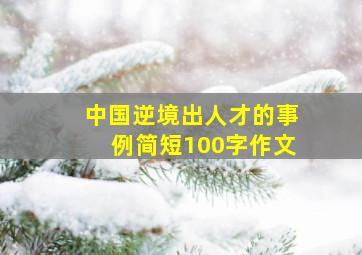 中国逆境出人才的事例简短100字作文